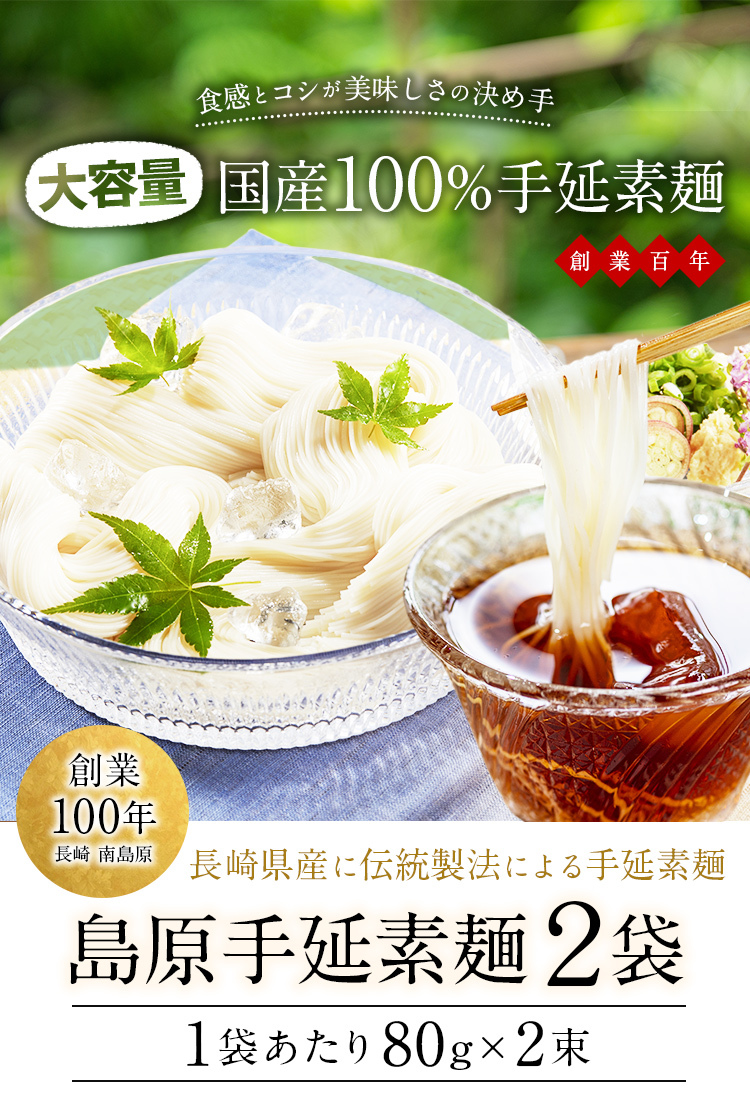 食感とコシが美味しさの決め手

大容量 国産100%手延素麺

創業百年

創業
100年
長崎 南島原

長崎県産に伝統製法による手延素麺

島原手延素麺2袋

1袋あたり80g×2束